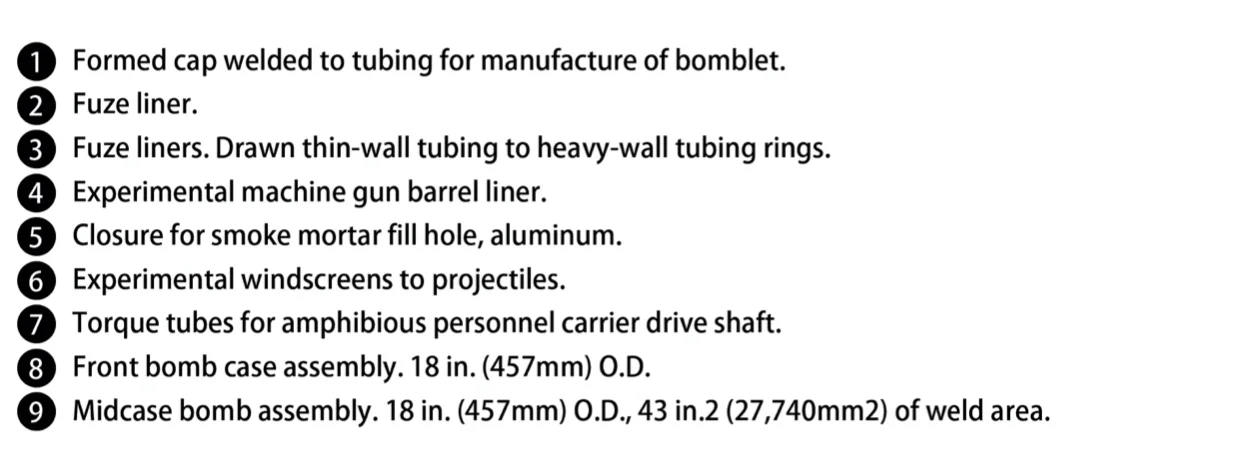 1 Formed cap welded to tubing for manufacture of bomblet.
2 Fuze liner.
3 Fuze liners. Drawn thin-wall tubing to heavy-wall tubing rings.
4 Experimental machine gun barrel liner.
5 Closure for smoke mortar fill hole, aluminum.
6 Experimental windscreens to projectiles.
7 Torque tubes for amphibious personnel carrier drive shaft.
8 Front bomb case assembly. 18 in. (457mm) O.D.
9 Midcase bomb assembly. 18 in. (457mm) O.D., 43 in.2 (27,740mm2) of weld area.